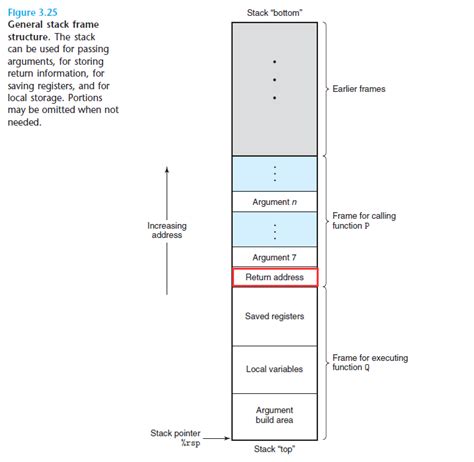 Figure 3.25
General stack frame structure. The stack can be used for passing arguments, for storing return information, for saving registers, and for local storage. Portions may be omitted when not needed.

Stack "bottom"

Earlier frames

Increasing address

Argument $n$

Frame for calling function P

Argument 7

Return address

Saved registers

Local variables

Frame for executing function Q

Argument build area

Stack pointer %rsp

Stack "top"